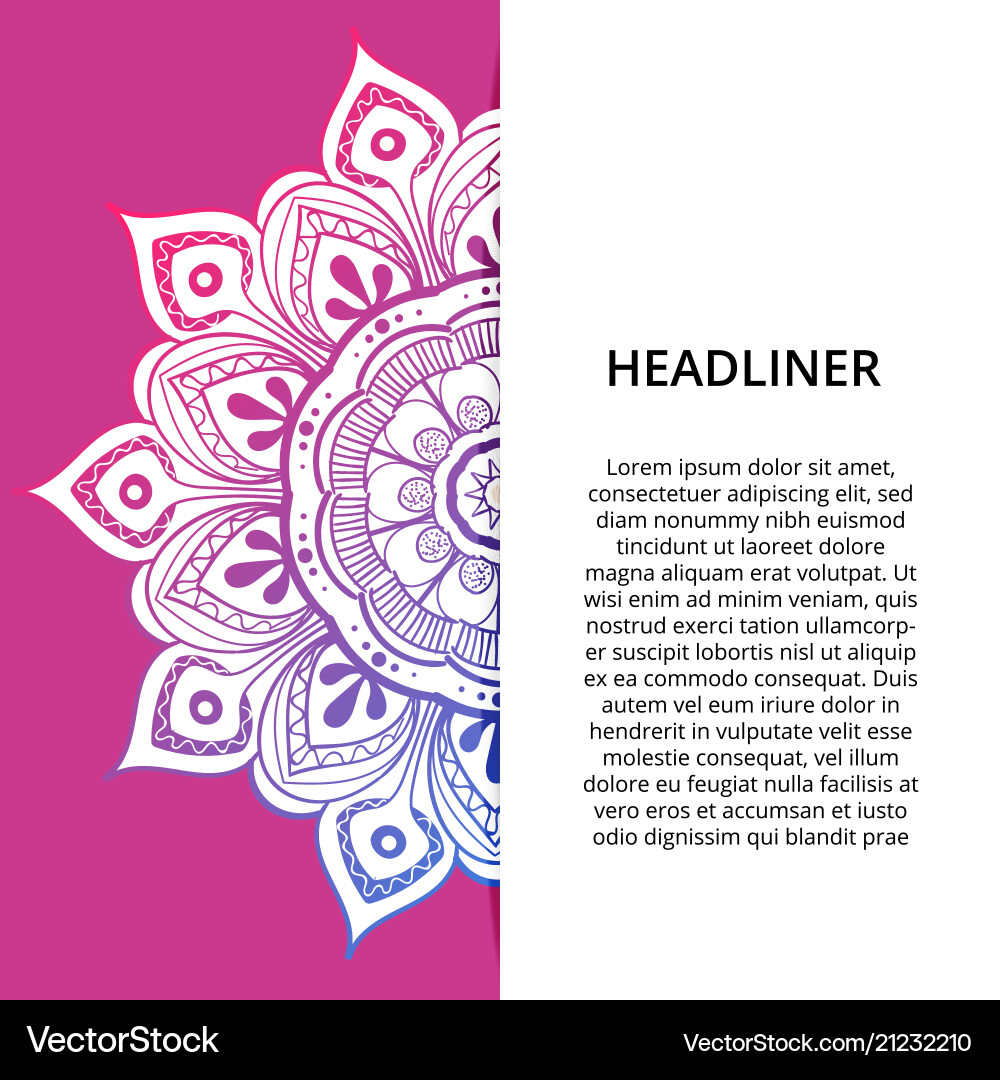 HEADLINER

Lorem ipsum dolor sit amet, consectetuer adipiscing elit, sed diam nonummy nibh euismod tincidunt ut laoreet dolore magna aliquam erat volutpat. Ut wisi enim ad minim veniam, quis nostrud exerci tation ullamcorper suscipit lobortis nisl ut aliquip ex ea commodo consequat. Duis autem vel eum iriure dolor in hendrerit in vulputate velit esse molestie consequat, vel illum dolore eu feugiat nulla facilisis at vero eros et accumsan et iusto odio dignissim qui blandit prae

VectorStock

VectorStock.com/21232210